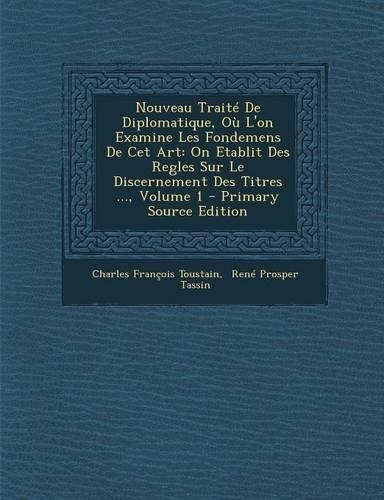 Nouveau Traité De Diplomatique, Où L'on Examine Les Fondemens De Cet Art: On Etablit Des Regles Sur Le Discernement Des Titres ..., Volume 1 - Primary Source Edition

Charles François Toustain, René Prosper Tassin